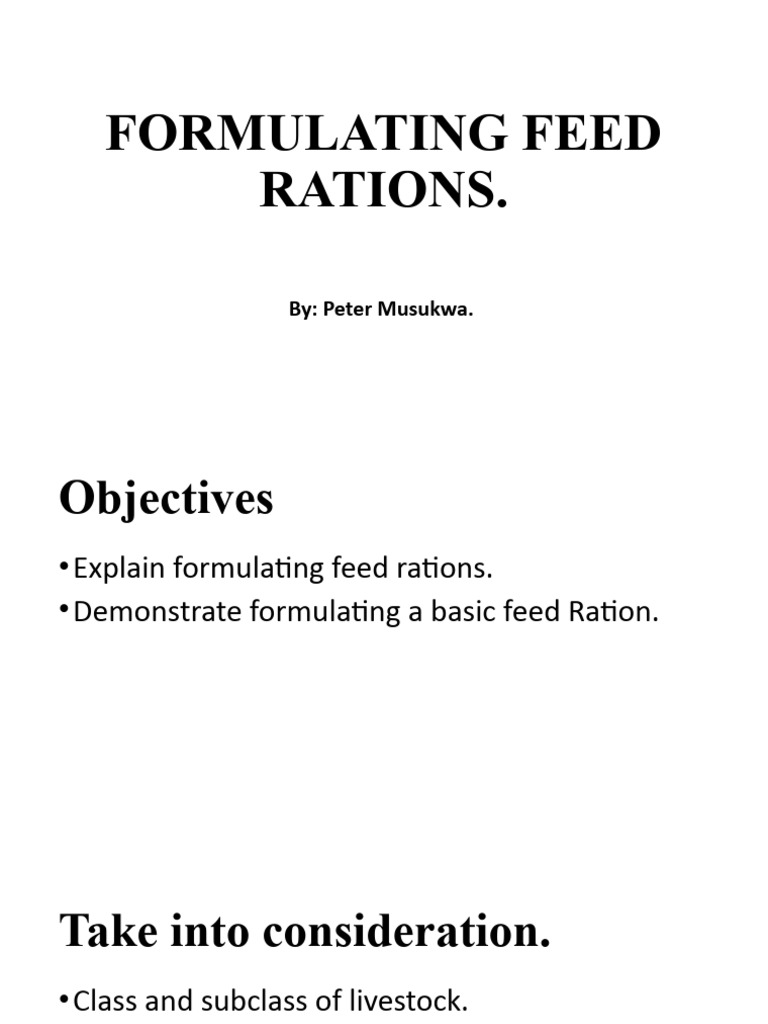 FORMULATING FEED RATIONS.

By: Peter Musukwa.

Objectives

• Explain formulating feed rations.
• Demonstrate formulating a basic feed Ration.

Take into consideration.

• Class and subclass of livestock.